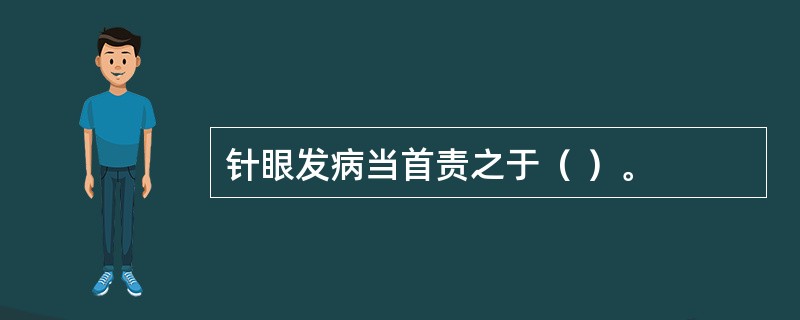 针眼发病当首责之于（ ）。